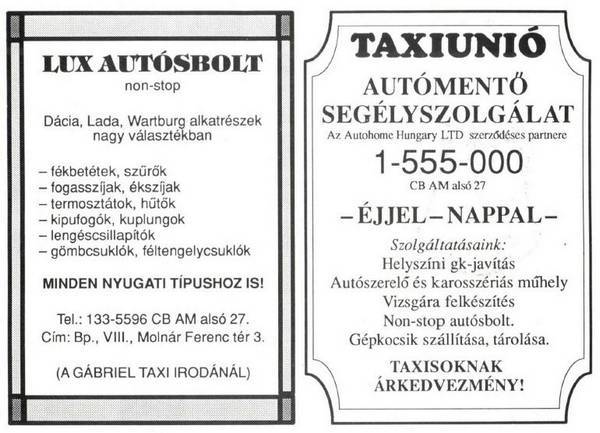 LUX AUTÓSBOLT
non-stop

Dácia, Lada, Wartburg alkatrészek nagy választékban

– fékbetétek, szűrők
– fogasszíjak, ékszíjak
– termosztátok, hűtők
– kipufogók, kuplungok
– lengéscsillapítók
– gömbcsuklók, féltengelycsuklók

MINDEN NYUGATI TÍPUSHOZ IS!

Tel.: 133-5596 CB AM alsó 27.
Cím: Bp., VIII., Molnár Ferenc tér 3.

(A GÁBRIEL TAXI IRODÁNÁL)

TAXIUNIÓ
AUTÓMENTŐ
SEGÉLYSZOLGÁLAT
Az Autohome Hungary LTD szerződéses partnere
1-555-000
CB AM alsó 27
– ÉJJEL – NAPPAL –
Szolgáltatásaink:
Helyszíni gk-javítás
Autószerelő és karosszériás műhely
Vizsgára felkészítés
Non-stop autósbolt.
Gépkocsik szállítása, tárolása.
TAXISOKNAK
ÁRKEDVEZMÉNY!